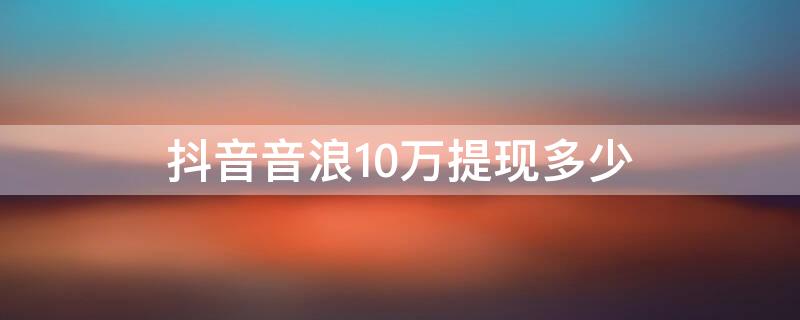 抖音音浪10万提现多少